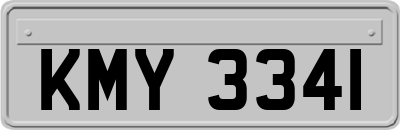 KMY 3341